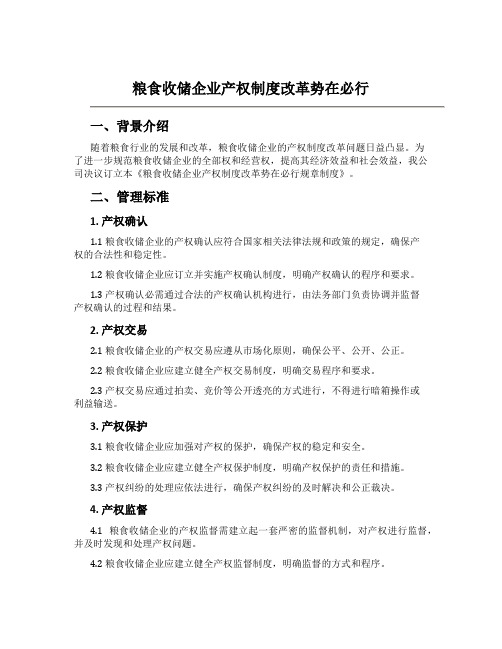 粮食收储企业产权制度改革势在必行

一、背景介绍

随着粮食行业的发展和改革，粮食收储企业的产权制度改革问题日益凸显。为了进一步规范粮食收储企业的全部权和经营权，提高其经济效益和社会效益，我公司决议订立本《粮食收储企业产权制度改革势在必行规章制度》。

二、管理标准

1. 产权确认

1.1 粮食收储企业的产权确认应符合国家相关法律法规和政策的规定，确保产权的合法性和稳定性。

1.2 粮食收储企业应订立并实施产权确认制度，明确产权确认的程序和要求。

1.3 产权确认必需通过合法的产权确认机构进行，由法务部门负责协调并监督产权确认的过程和结果。

2. 产权交易

2.1 粮食收储企业的产权交易应遵从市场化原则，确保公平、公开、公正。

2.2 粮食收储企业应建立健全产权交易制度，明确交易程序和要求。

2.3 产权交易应通过拍卖、竞价等公开透亮的方式进行，不得进行暗箱操作或利益输送。

3. 产权保护

3.1 粮食收储企业应加强对产权的保护，确保产权的稳定和安全。

3.2 粮食收储企业应建立健全产权保护制度，明确产权保护的责任和措施。

3.3 产权纠纷的处理应依法进行，确保产权纠纷的及时解决和公正裁决。

4. 产权监督

4.1 粮食收储企业的产权监督需建立起一套严密的监督机制，对产权进行监督，并及时发现和处理产权问题。

4.2 粮食收储企业应建立健全产权监督制度，明确监督的方式和程序。